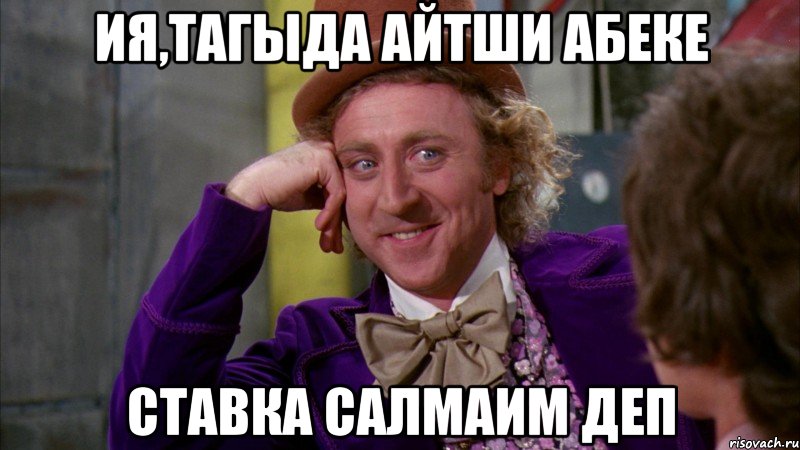 ИЯ,ТАГЫДА АЙТШИ АБЕКЕ

СТАВКА САЛМАИМ ДЕП

risovach.ru